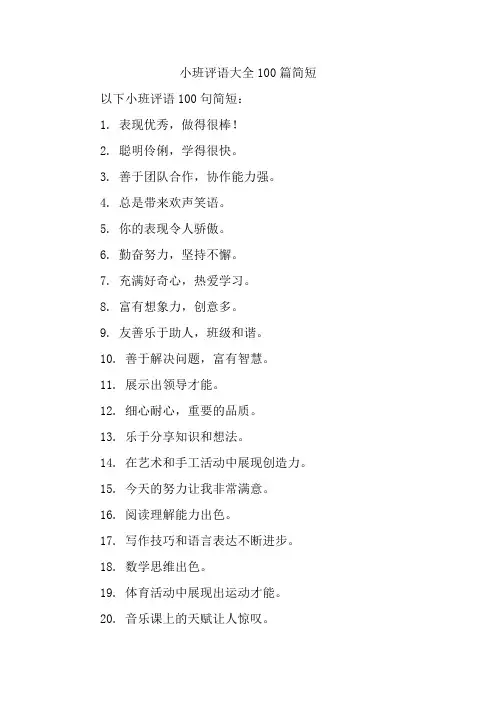 小班评语大全100篇简短

以下小班评语100句简短：

1. 表现优秀，做得很棒！

2. 聪明伶俐，学得很快。

3. 善于团队合作，协作能力强。

4. 总是带来欢声笑语。

5. 你的表现令人骄傲。

6. 勤奋努力，坚持不懈。

7. 充满好奇心，热爱学习。

8. 富有想象力，创意多。

9. 友善乐于助人，班级和谐。

10. 善于解决问题，富有智慧。

11. 展示出领导才能。

12. 细心耐心，重要的品质。

13. 乐于分享知识和想法。

14. 在艺术和手工活动中展现创造力。

15. 今天的努力让我非常满意。

16. 阅读理解能力出色。

17. 写作技巧和语言表达不断进步。

18. 数学思维出色。

19. 体育活动中展现出运动才能。

20. 音乐课上的天赋让人惊叹。